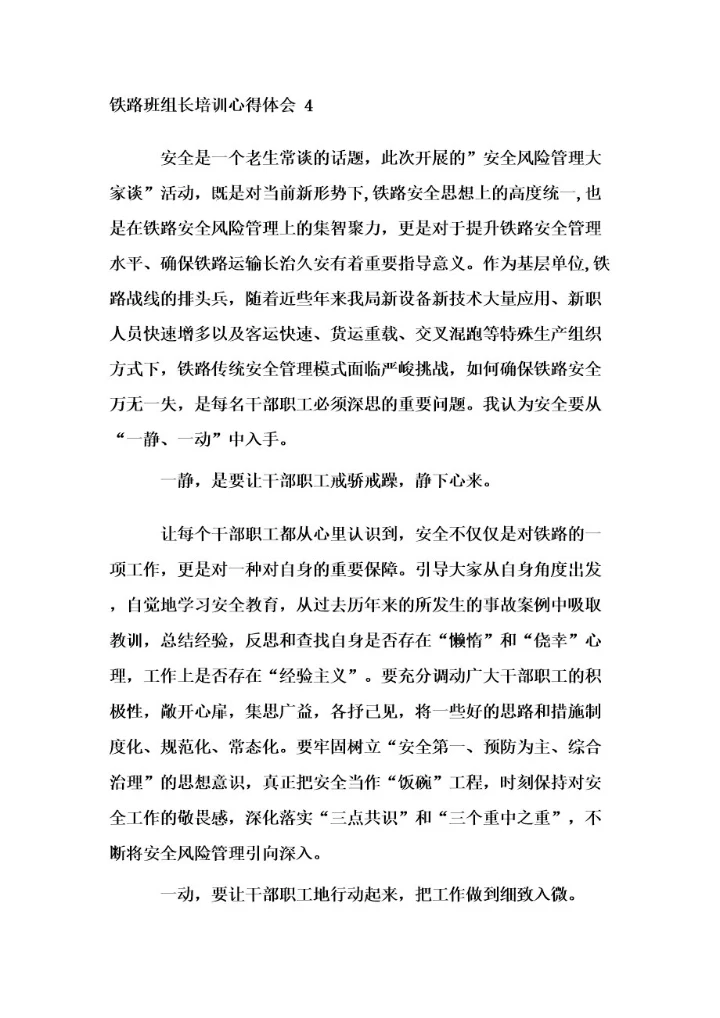 铁路班组长培训心得体会 4

安全是一个老生常谈的话题，此次开展的”安全风险管理大家谈”活动，既是对当前新形势下,铁路安全思想上的高度统一,也是在铁路安全风险管理上的集智聚力，更是对于提升铁路安全管理水平、确保铁路运输长治久安有着重要指导意义。作为基层单位,铁路战线的排头兵，随着近些年来我局新设备新技术大量应用、新职人员快速增多以及客运快速、货运重载、交叉混跑等特殊生产组织方式下，铁路传统安全管理模式面临严峻挑战，如何确保铁路安全万无一失，是每名干部职工必须深思的重要问题。我认为安全要从“一静、一动”中入手。

一静，是要让干部职工戒骄戒躁，静下心来。

让每个干部职工都从心里认识到，安全不仅仅是对铁路的一项工作，更是对一种对自身的重要保障。引导大家从自身角度出发，自觉地学习安全教育，从过去历年来的所发生的事故案例中吸取教训，总结经验，反思和查找自身是否存在“懒惰”和“侥幸”心理，工作上是否存在“经验主义”。要充分调动广大干部职工的积极性，敞开心扉，集思广益，各抒已见，将一些好的思路和措施制度化、规范化、常态化。要牢固树立“安全第一、预防为主、综合治理”的思想意识，真正把安全当作“饭碗”工程，时刻保持对安全工作的敬畏感，深化落实“三点共识”和“三个重中之重”，不断将安全风险管理引向深入。

一动，要让干部职工地行动起来，把工作做到细致入微。